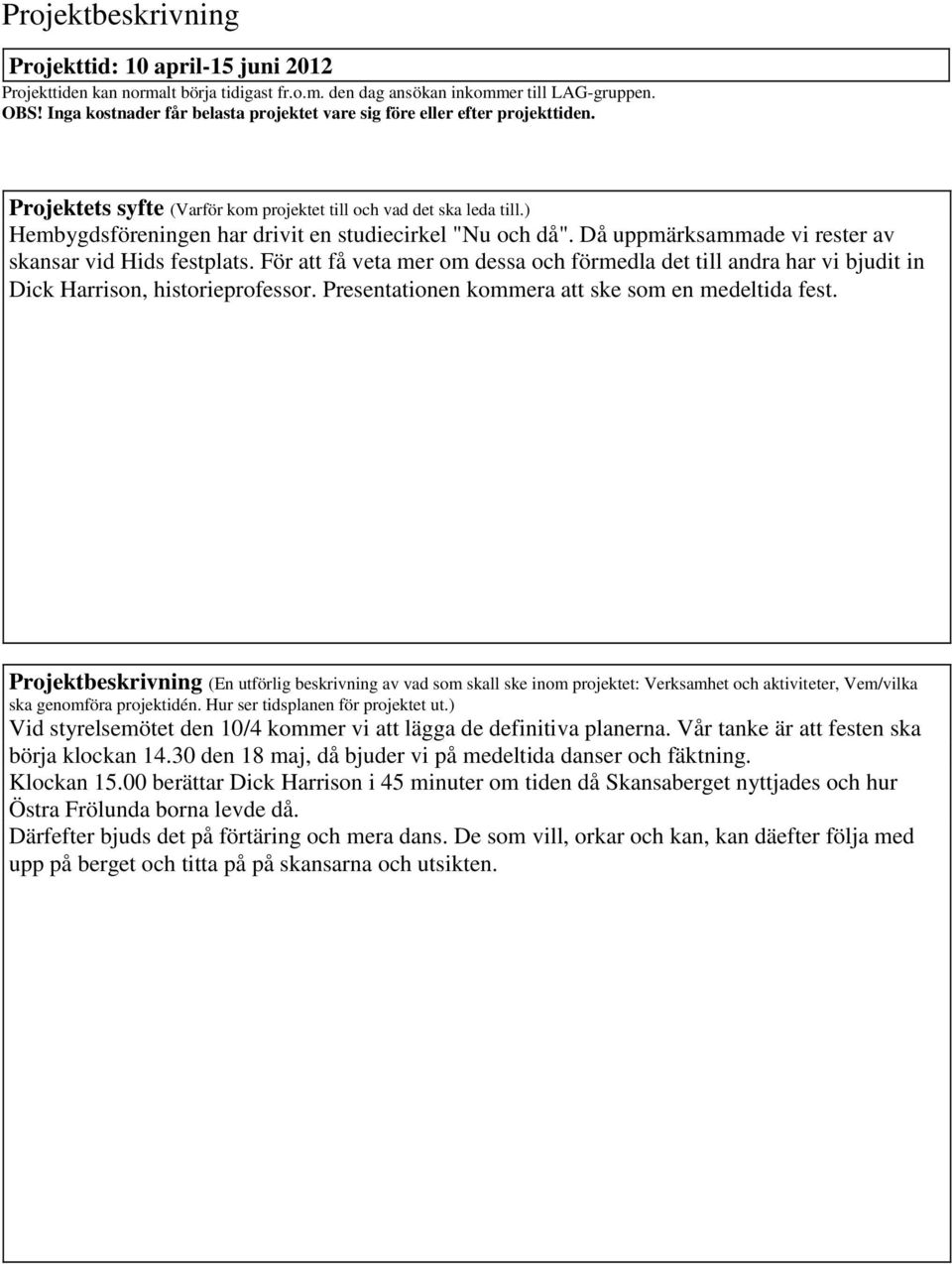 Projektbeskrivning

Projekttid: 10 april-15 juni 2012
Projekttiden kan normalt börja tidigast fr.o.m. den dag ansökan inkommer till LAG-gruppen.
OBS! Inga kostnader får belasta projektet vare sig före eller efter projekttiden.

Projektets syfte (Varför kom projektet till och vad det ska leda till.)
Hembygdsföreningen har drivit en studiecirkel "Nu och då". Då uppmärksammade vi rester av skansar vid Hids festplats. För att få veta mer om dessa och förmedla det till andra har vi bjudit in Dick Harrison, historieprofessor. Presentationen kommera att ske som en medeltida fest.

Projektbeskrivning (En utförlig beskrivning av vad som skall ske inom projektet: Verksamhet och aktiviteter, Vem/vilka ska genomföra projektidén. Hur ser tidsplanen för projektet ut.)
Vid styrelsemötet den 10/4 kommer vi att lägga de definitiva planerna. Vår tanke är att festen ska börja klockan 14.30 den 18 maj, då bjuder vi på medeltida danser och fäktning.
Klockan 15.00 berättar Dick Harrison i 45 minuter om tiden då Skansaberget nyttjades och hur Östra Frölunda borna levde då.
Därfefter bjuds det på förtäring och mera dans. De som vill, orkar och kan, kan däefter följa med upp på berget och titta på på skansarna och utsikten.